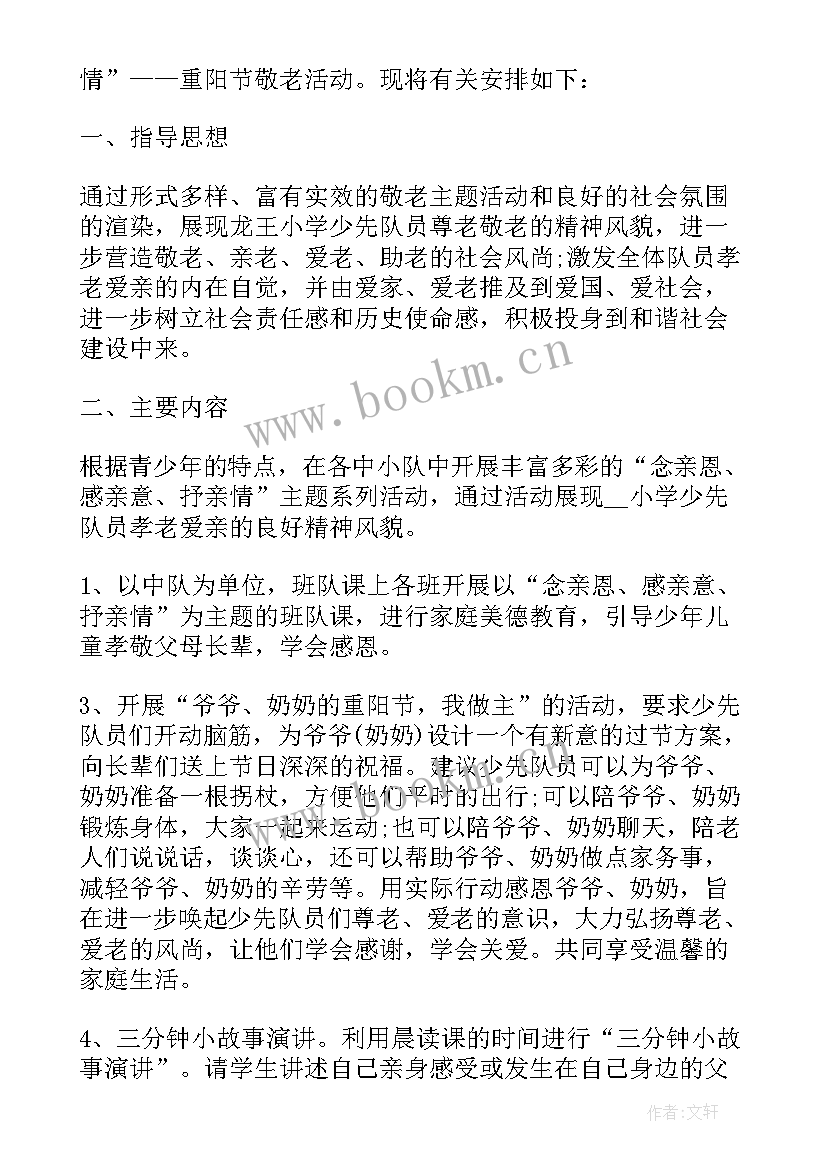 情”——重阳节敬老活动。现将有关安排如下：

一、指导思想

通过形式多样、富有实效的敬老主题活动和良好的社会氛围的渲染，展现龙王小学少先队员尊老敬老的精神风貌，进一步营造敬老、亲老、爱老、助老的社会风尚;激发全体队员孝老爱亲的内在自觉，并由爱家、爱老推及到爱国、爱社会，进一步树立社会责任感和历史使命感，积极投身到和谐社会建设中来。

www.bookm.cn

二、主要内容

根据青少年的特点，在各中小队中开展丰富多彩的“念亲恩、感亲意、抒亲情”主题系列活动，通过活动展现__小学少先队员孝老爱亲的良好精神风貌。

1、以中队为单位，班队课上各班开展以“念亲恩、感亲意、抒亲情”为主题的班队课，进行家庭美德教育，引导少年儿童孝敬父母长辈，学会感恩。

3、开展“爷爷、奶奶的重阳节，我做主”的活动，要求少先队员们开动脑筋，为爷爷(奶奶)设计一个有新意的过节方案，向长辈们送上节日深深的祝福。建议少先队员可以为爷爷、奶奶准备一根拐杖，方便他们平时的出行;可以陪爷爷、奶奶锻炼身体，大家一起来运动;也可以陪爷爷、奶奶聊天，陪老人们说说话，谈谈心，还可以帮助爷爷、奶奶做点家务事，减轻爷爷、奶奶的辛劳等。用实际行动感恩爷爷、奶奶，旨在进一步唤起少先队员们尊老、爱老的意识，大力弘扬尊老、爱老的风尚，让他们学会感谢，学会关爱。共同享受温馨的家庭生活。

4、三分钟小故事演讲。利用晨读课的时间进行“三分钟小故事演讲”。请学生讲述自己亲身感受或发生在自己身边的父

作者：文轩